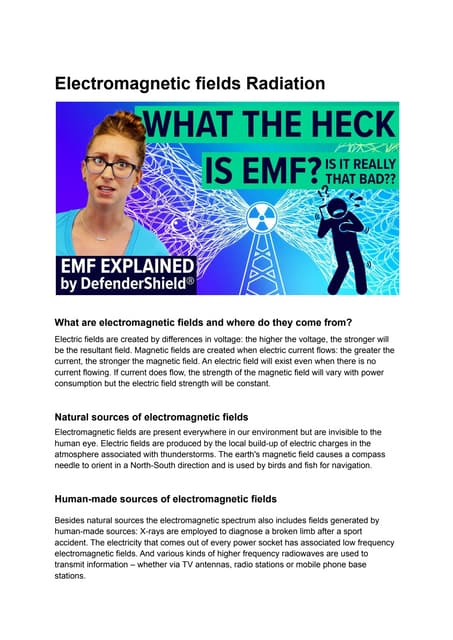 Electromagnetic fields Radiation

WHAT THE HECK IS EMF? IS IT REALLY THAT BAD??

EMF EXPLAINED by DefenderShield®

What are electromagnetic fields and where do they come from?

Electric fields are created by differences in voltage: the higher the voltage, the stronger will be the resultant field. Magnetic fields are created when electric current flows: the greater the current, the stronger the magnetic field. An electric field will exist even when there is no current flowing. If current does flow, the strength of the magnetic field will vary with power consumption but the electric field strength will be constant.

Natural sources of electromagnetic fields

Electromagnetic fields are present everywhere in our environment but are invisible to the human eye. Electric fields are produced by the local build-up of electric charges in the atmosphere associated with thunderstorms. The earth's magnetic field causes a compass needle to orient in a North-South direction and is used by birds and fish for navigation.

Human-made sources of electromagnetic fields

Besides natural sources the electromagnetic spectrum also includes fields generated by human-made sources: X-rays are employed to diagnose a broken limb after a sport accident. The electricity that comes out of every power socket has associated low frequency electromagnetic fields. And various kinds of higher frequency radiowaves are used to transmit information – whether via TV antennas, radio stations or mobile phone base stations.